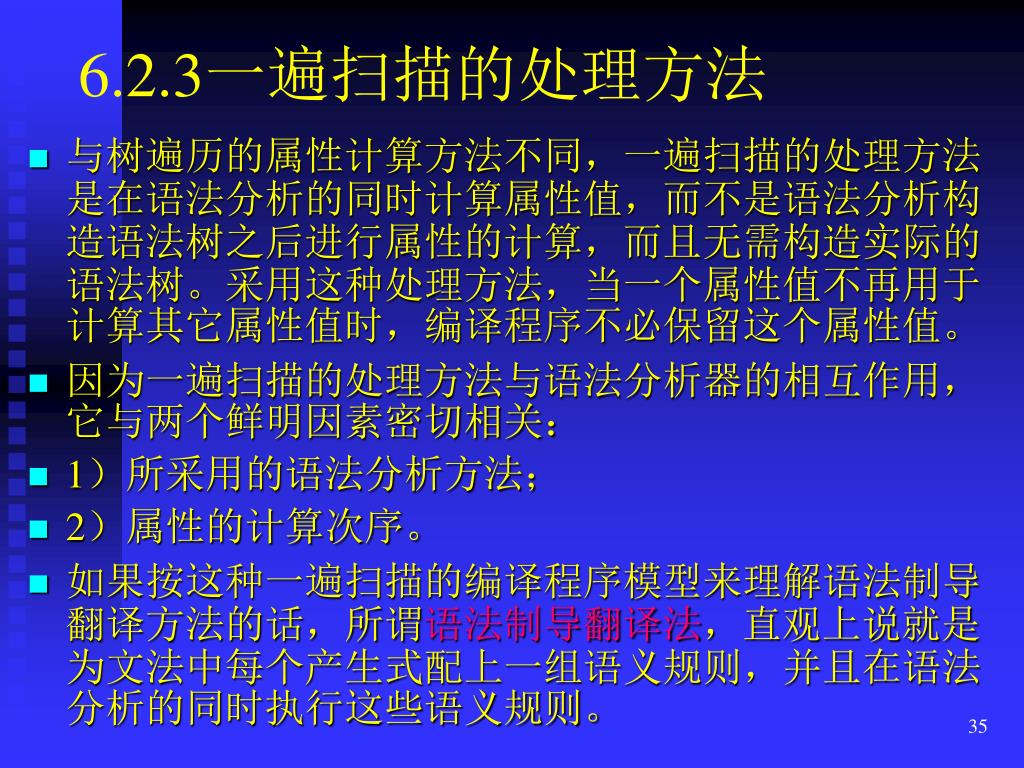 6.2.3一遍扫描的处理方法

与树遍历的属性计算方法不同，一遍扫描的处理方法是在语法分析的同时计算属性值，而不是语法分析构造语法树之后进行属性的计算，而且无需构造实际的语法树。采用这种处理方法，当一个属性值不再用于计算其它属性值时，编译程序不必保留这个属性值。

因为一遍扫描的处理方法与语法分析器的相互作用，它与两个鲜明因素密切相关：

1）所采用的语法分析方法；

2）属性的计算次序。

如果按这种一遍扫描的编译程序模型来理解语法制导翻译方法的话，所谓语法制导翻译法，直观上说就是为文法中每个产生式配上一组语义规则，并且在语法分析的同时执行这些语义规则。

35